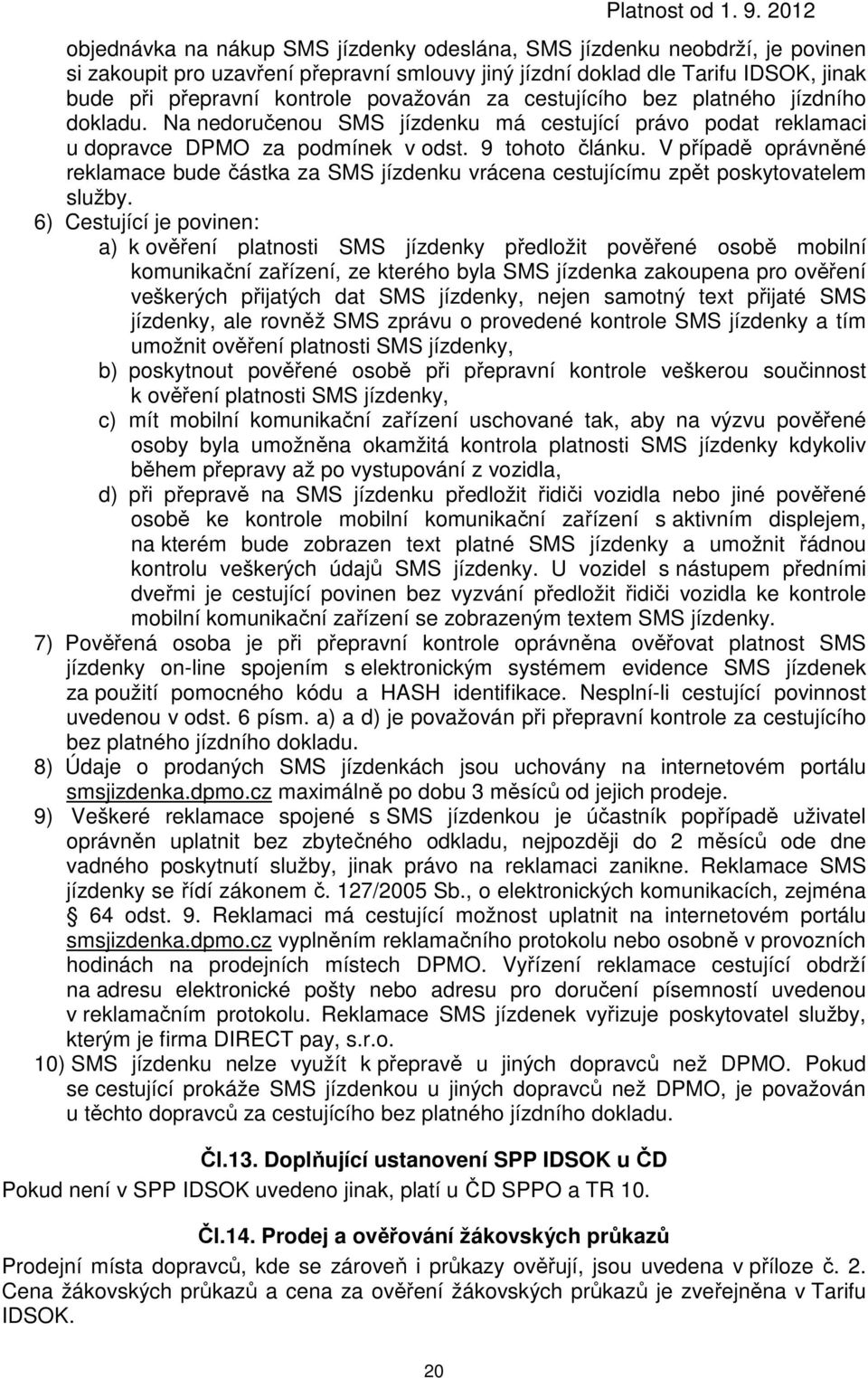 Platnost od 1. 9. 2012

objednávka na nákup SMS jízdenky odeslána, SMS jízdenku neobdrží, je povinen si zakoupit pro uzavření přepravní smlouvy jiný jízdní doklad dle Tarifu IDSOK, jinak bude při přepravní kontrole považován za cestujícího bez platného jízdního dokladu. Na nedoručenou SMS jízdenku má cestující právo podat reklamaci u dopravce DPMO za podmínek v odst. 9 tohoto článku. V případě oprávněné reklamace bude částka za SMS jízdenku vrácena cestujícímu zpět poskytovatelem služby.

6) Cestující je povinen:
a) k ověření platnosti SMS jízdenky předložit pověřené osobě mobilní komunikační zařízení, ze kterého byla SMS jízdenka zakoupena pro ověření veškerých přijatých dat SMS jízdenky, nejen samotný text přijaté SMS jízdenky, ale rovněž SMS zprávu o provedené kontrole SMS jízdenky a tím umožnit ověření platnosti SMS jízdenky,
b) poskytnout pověřené osobě při přepravní kontrole veškerou součinnost k ověření platnosti SMS jízdenky,
c) mít mobilní komunikační zařízení uschované tak, aby na výzvu pověřené osoby byla umožněna okamžitá kontrola platnosti SMS jízdenky kdykoliv během přepravy až po vystupování z vozidla,
d) při přepravě na SMS jízdenku předložit řidiči vozidla nebo jiné pověřené osobě ke kontrole mobilní komunikační zařízení s aktivním displejem, na kterém bude zobrazen text platné SMS jízdenky a umožnit řádnou kontrolu veškerých údajů SMS jízdenky. U vozidel s nástupem předními dveřmi je cestující povinen bez vyzvání předložit řidiči vozidla ke kontrole mobilní komunikační zařízení se zobrazeným textem SMS jízdenky.

7) Pověřená osoba je při přepravní kontrole oprávněna ověřovat platnost SMS jízdenky on-line spojením s elektronickým systémem evidence SMS jízdenek za použití pomocného kódu a HASH identifikace. Nesplní-li cestující povinnost uvedenou v odst. 6 písm. a) a d) je považován při přepravní kontrole za cestujícího bez platného jízdního dokladu.

8) Údaje o prodaných SMS jízdenkách jsou uchovány na internetovém portálu smsjizdenka.dpmo.cz maximálně po dobu 3 měsíců od jejich prodeje.

9) Veškeré reklamace spojené s SMS jízdenkou je účastník popřípadě uživatel oprávněn uplatnit bez zbytečného odkladu, nejpozději do 2 měsíců ode dne vadného poskytnutí služby, jinak právo na reklamaci zanikne. Reklamace SMS jízdenky se řídí zákonem č. 127/2005 Sb., o elektronických komunikacích, zejména § 64 odst. 9. Reklamaci má cestující možnost uplatnit na internetovém portálu smsjizdenka.dpmo.cz vyplněním reklamačního protokolu nebo osobně v provozních hodinách na prodejních místech DPMO. Vyřízení reklamace cestující obdrží na adresu elektronické pošty nebo adresu pro doručení písemností uvedenou v reklamačním protokolu. Reklamace SMS jízdenek vyřizuje poskytovatel služby, kterým je firma DIRECT pay, s.r.o.

10) SMS jízdenku nelze využít k přepravě u jiných dopravců než DPMO. Pokud se cestující prokáže SMS jízdenkou u jiných dopravců než DPMO, je považován u těchto dopravců za cestujícího bez platného jízdního dokladu.

Čl.13. Doplňující ustanovení SPP IDSOK u ČD

Pokud není v SPP IDSOK uvedeno jinak, platí u ČD SPPO a TR 10.

Čl.14. Prodej a ověřování žákovských průkazů

Prodejní místa dopravců, kde se zároveň i průkazy ověřují, jsou uvedena v příloze č. 2. Cena žákovských průkazů a cena za ověření žákovských průkazů je zveřejněna v Tarifu IDSOK.

20